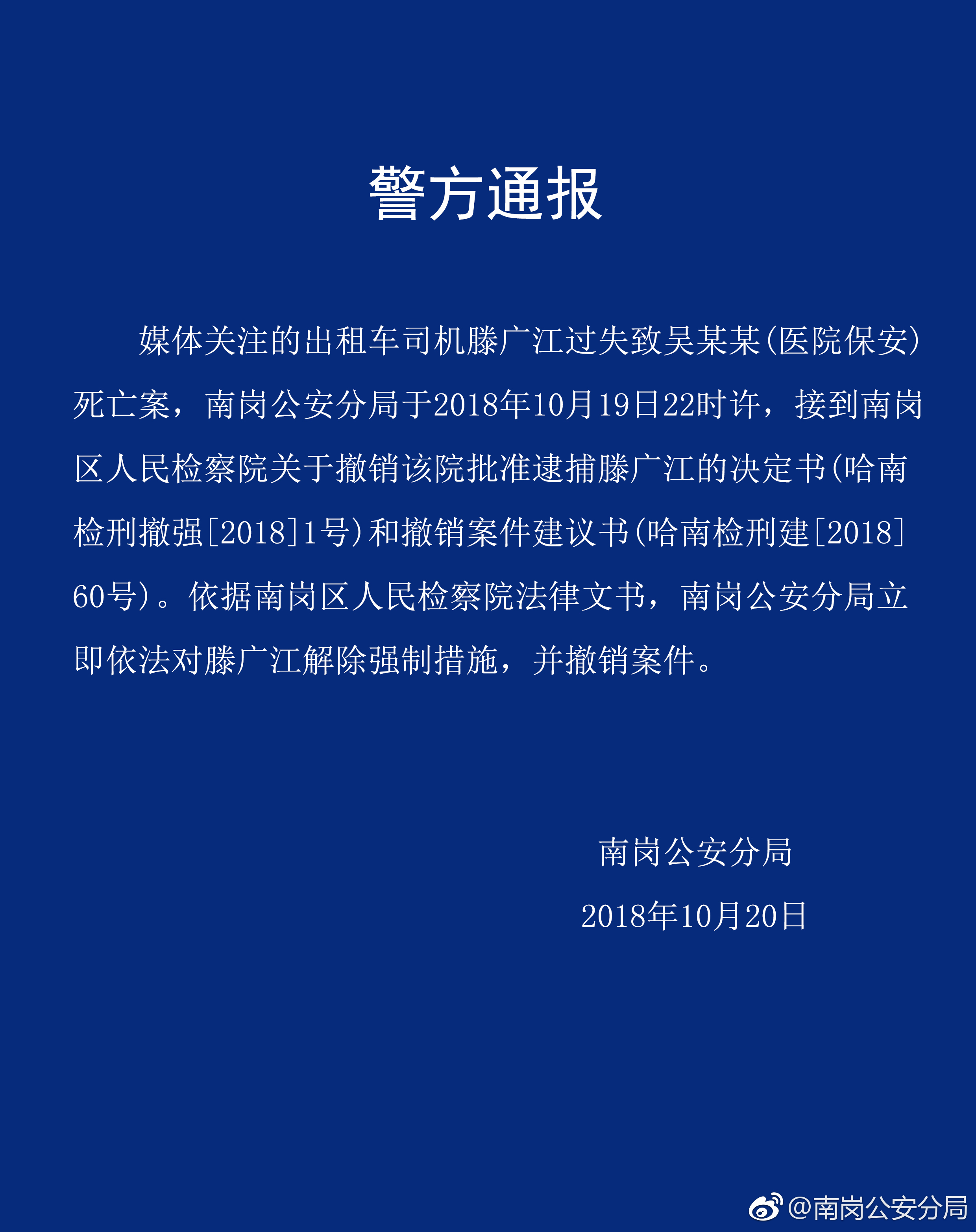 警方通报

媒体关注的出租车司机滕广江过失致吴某某(医院保安)死亡案，南岗公安分局于2018年10月19日22时许，接到南岗区人民检察院关于撤销该院批准逮捕滕广江的决定书(哈南检刑撤强[2018]1号)和撤销案件建议书(哈南检刑建[2018]60号)。依据南岗区人民检察院法律文书，南岗公安分局立即依法对滕广江解除强制措施，并撤销案件。

南岗公安分局

2018年10月20日

@南岗公安分局